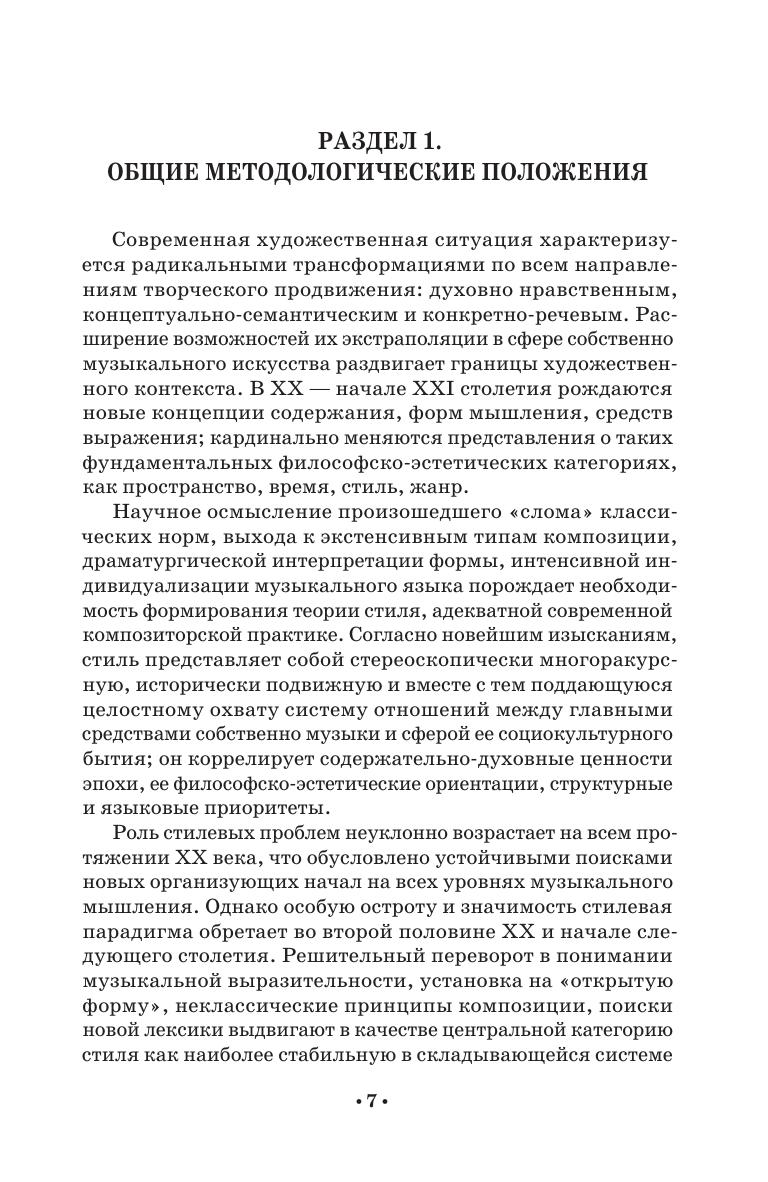 РАЗДЕЛ 1.
ОБЩИЕ МЕТОДОЛОГИЧЕСКИЕ ПОЛОЖЕНИЯ

Современная художественная ситуация характеризуется радикальными трансформациями по всем направлениям творческого продвижения: духовно нравственным, концептуально-семантическим и конкретно-речевым. Расширение возможностей их экстраполяции в сфере собственно музыкального искусства раздвигает границы художественного контекста. В XX — начале XXI столетия рождаются новые концепции содержания, форм мышления, средств выражения; кардинально меняются представления о таких фундаментальных философско-эстетических категориях, как пространство, время, стиль, жанр.

Научное осмысление произошедшего «слома» классических норм, выхода к экстенсивным типам композиции, драматургической интерпретации формы, интенсивной индивидуализации музыкального языка порождает необходимость формирования теории стиля, адекватной современной композиторской практике. Согласно новейшим изысканиям, стиль представляет собой стереоскопически многоракурсную, исторически подвижную и вместе с тем поддающуюся целостному охвату систему отношений между главными средствами собственно музыки и сферой ее социокультурного бытия; он коррелирует содержательно-духовные ценности эпохи, ее философско-эстетические ориентации, структурные и языковые приоритеты.

Роль стилевых проблем неуклонно возрастает на всем протяжении XX века, что обусловлено устойчивыми поисками новых организующих начал на всех уровнях музыкального мышления. Однако особую остроту и значимость стилевая парадигма обретает во второй половине XX и начале следующего столетия. Решительный переворот в понимании музыкальной выразительности, установка на «открытую форму», неклассические принципы композиции, поиски новой лексики выдвигают в качестве центральной категорию стиля как наиболее стабильную в складывающейся системе

• 7 •